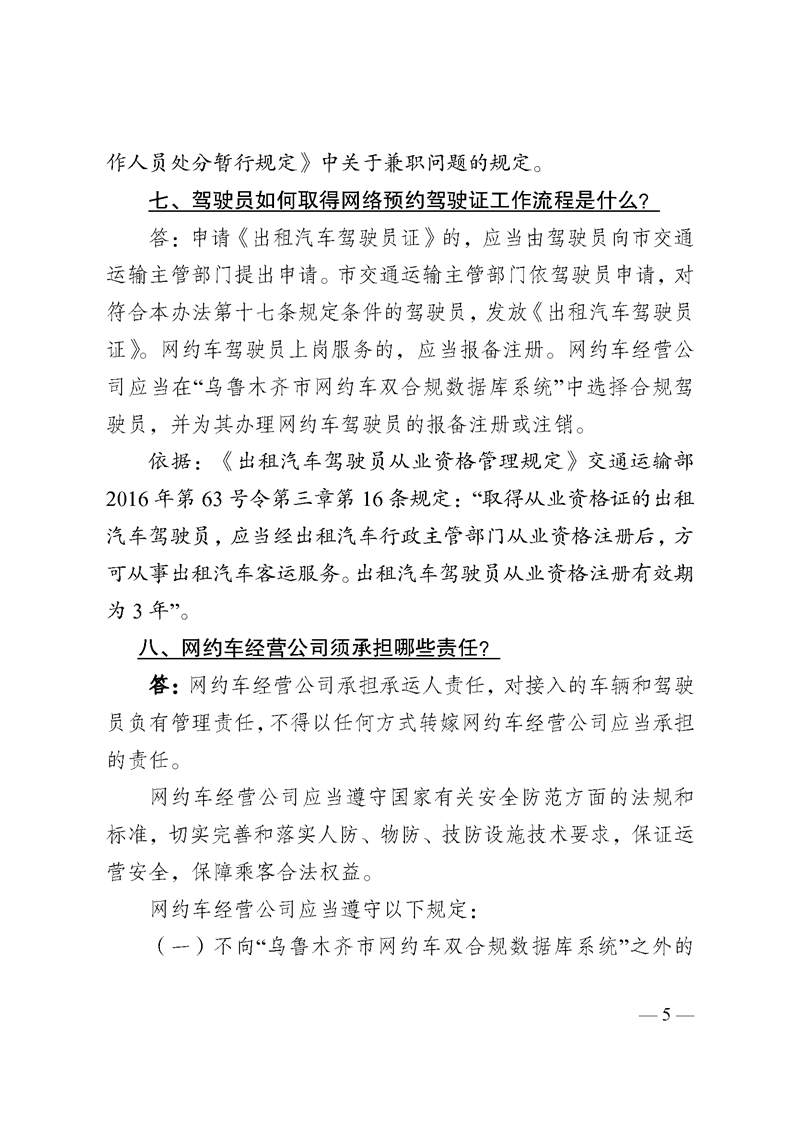 作人员处分暂行规定》中关于兼职问题的规定。

七、驾驶员如何取得网络预约驾驶证工作流程是什么？

答：申请《出租汽车驾驶员证》的，应当由驾驶员向市交通运输主管部门提出申请。市交通运输主管部门依驾驶员申请，对符合本办法第十七条规定条件的驾驶员，发放《出租汽车驾驶员证》。网约车驾驶员上岗服务的，应当报备注册。网约车经营公司应当在“乌鲁木齐市网约车双合规数据库系统”中选择合规驾驶员，并为其办理网约车驾驶员的报备注册或注销。

依据：《出租汽车驾驶员从业资格管理规定》交通运输部2016年第63号令第三章第16条规定：“取得从业资格证的出租汽车驾驶员，应当经出租汽车行政主管部门从业资格注册后，方可从事出租汽车客运服务。出租汽车驾驶员从业资格注册有效期为3年”。

八、网约车经营公司须承担哪些责任？

答：网约车经营公司承担承运人责任，对接入的车辆和驾驶员负有管理责任，不得以任何方式转嫁网约车经营公司应当承担的责任。

网约车经营公司应当遵守国家有关安全防范方面的法规和标准，切实完善和落实人防、物防、技防设施技术要求，保证运营安全，保障乘客合法权益。

网约车经营公司应当遵守以下规定：

（一）不向“乌鲁木齐市网约车双合规数据库系统”之外的

— 5 —